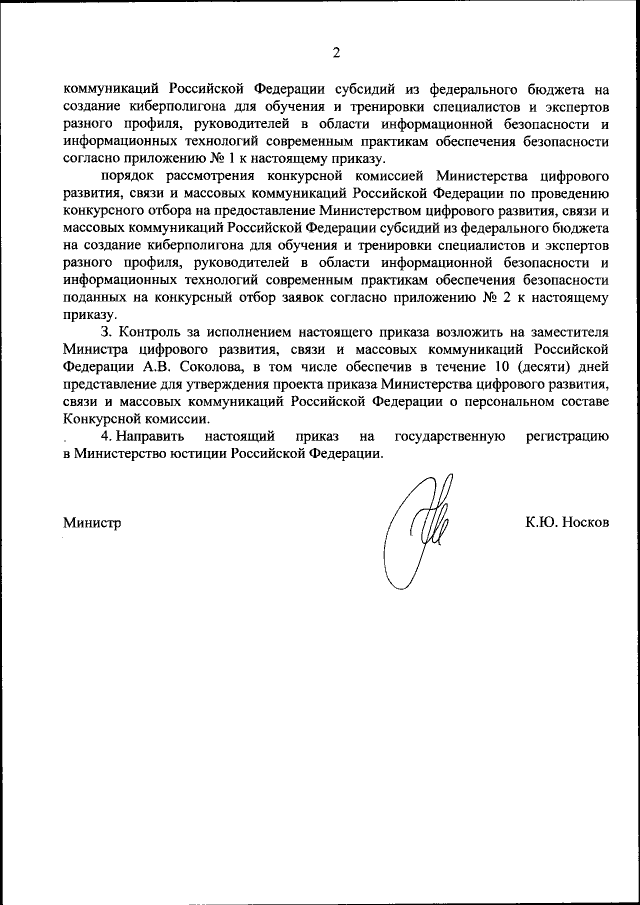 2

коммуникаций Российской Федерации субсидий из федерального бюджета на создание киберполигона для обучения и тренировки специалистов и экспертов разного профиля, руководителей в области информационной безопасности и информационных технологий современным практикам обеспечения безопасности согласно приложению № 1 к настоящему приказу.

порядок рассмотрения конкурсной комиссией Министерства цифрового развития, связи и массовых коммуникаций Российской Федерации по проведению конкурсного отбора на предоставление Министерством цифрового развития, связи и массовых коммуникаций Российской Федерации субсидий из федерального бюджета на создание киберполигона для обучения и тренировки специалистов и экспертов разного профиля, руководителей в области информационной безопасности и информационных технологий современным практикам обеспечения безопасности поданных на конкурсный отбор заявок согласно приложению № 2 к настоящему приказу.

3. Контроль за исполнением настоящего приказа возложить на заместителя Министра цифрового развития, связи и массовых коммуникаций Российской Федерации А.В. Соколова, в том числе обеспечив в течение 10 (десяти) дней представление для утверждения проекта приказа Министерства цифрового развития, связи и массовых коммуникаций Российской Федерации о персональном составе Конкурсной комиссии.

4. Направить настоящий приказ на государственную регистрацию в Министерство юстиции Российской Федерации.

Министр К.Ю. Носков